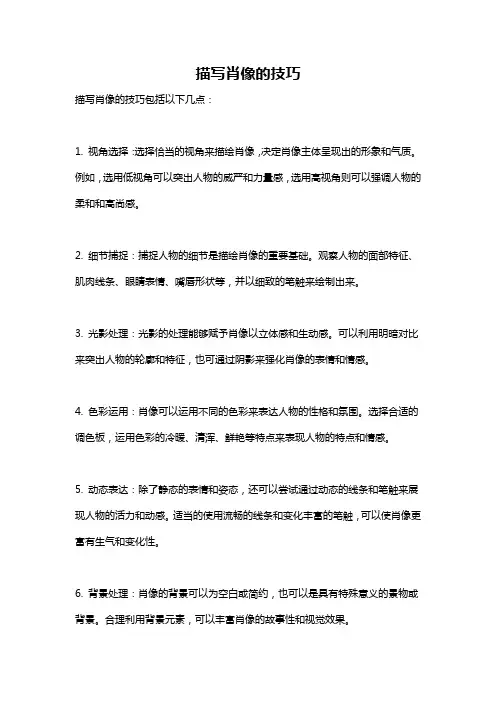 描写肖像的技巧

描写肖像的技巧包括以下几点：

1. 视角选择：选择恰当的视角来描绘肖像，决定肖像主体呈现出的形象和气质。例如，选用低视角可以突出人物的威严和力量感，选用高视角则可以强调人物的柔和和高尚感。

2. 细节捕捉：捕捉人物的细节是描绘肖像的重要基础。观察人物的面部特征、肌肉线条、眼睛表情、嘴唇形状等，并以细致的笔触来绘制出来。

3. 光影处理：光影的处理能够赋予肖像以立体感和生动感。可以利用明暗对比来突出人物的轮廓和特征，也可通过阴影来强化肖像的表情和情感。

4. 色彩运用：肖像可以运用不同的色彩来表达人物的性格和氛围。选择合适的调色板，运用色彩的冷暖、清浑、鲜艳等特点来表现人物的特点和情感。

5. 动态表达：除了静态的表情和姿态，还可以尝试通过动态的线条和笔触来展现人物的活力和动感。适当的使用流畅的线条和变化丰富的笔触，可以使肖像更富有生气和变化性。

6. 背景处理：肖像的背景可以为空白或简约，也可以是具有特殊意义的景物或背景。合理利用背景元素，可以丰富肖像的故事性和视觉效果。